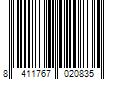 8 411767 020835